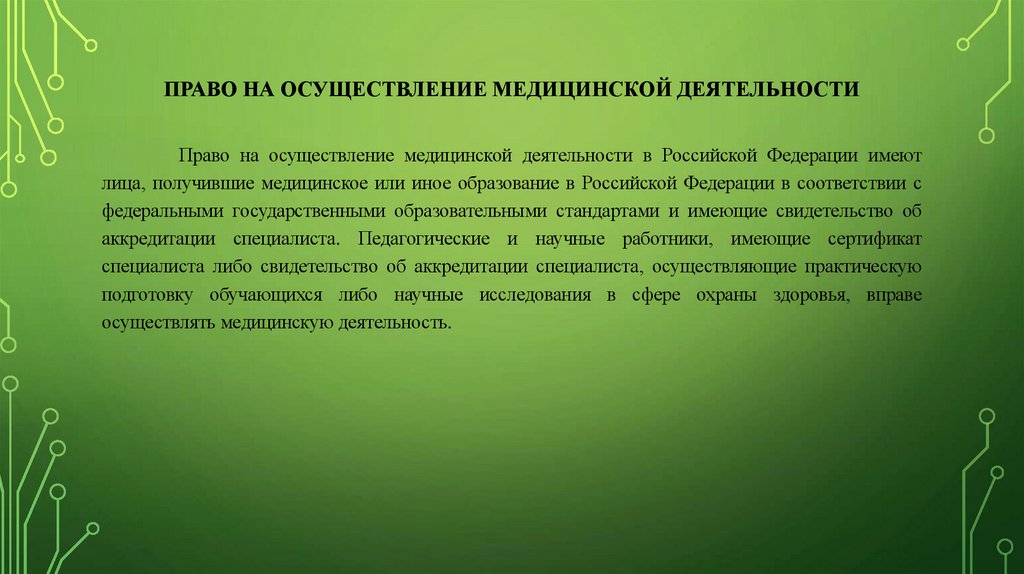 ПРАВО НА ОСУЩЕСТВЛЕНИЕ МЕДИЦИНСКОЙ ДЕЯТЕЛЬНОСТИ

Право на осуществление медицинской деятельности в Российской Федерации имеют лица, получившие медицинское или иное образование в Российской Федерации в соответствии с федеральными государственными образовательными стандартами и имеющие свидетельство об аккредитации специалиста. Педагогические и научные работники, имеющие сертификат специалиста либо свидетельство об аккредитации специалиста, осуществляющие практическую подготовку обучающихся либо научные исследования в сфере охраны здоровья, вправе осуществлять медицинскую деятельность.